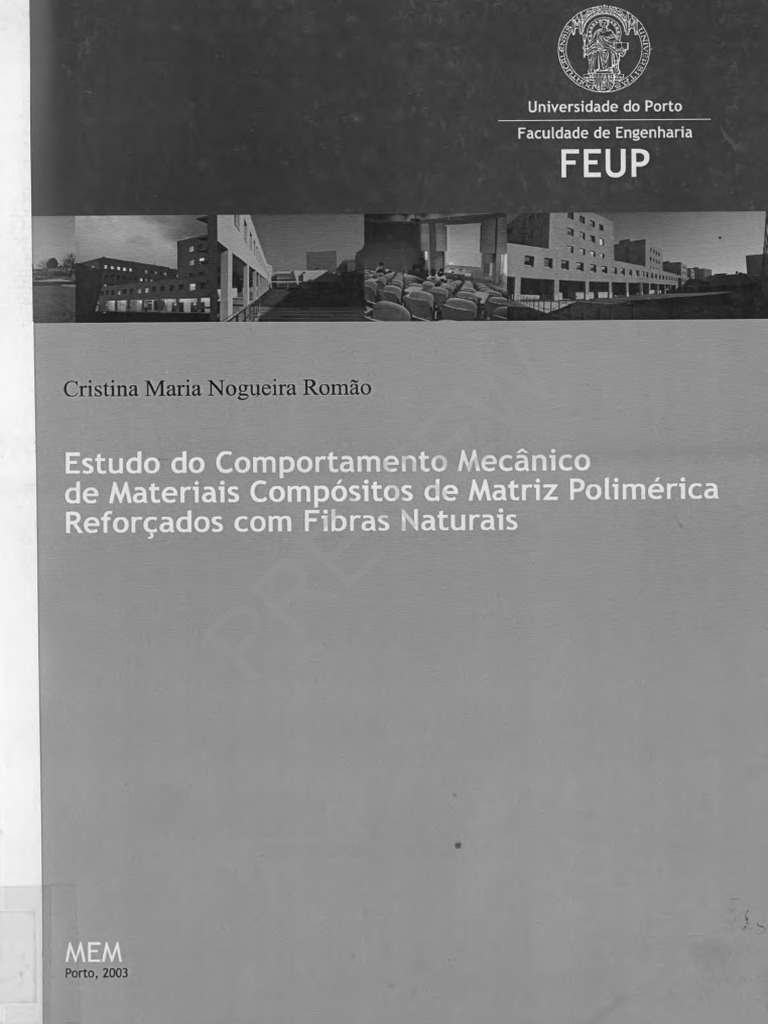 Universidade do Porto
Faculdade de Engenharia
FEUP

Cristina Maria Nogueira Romão

Estudo do Comportamento Mecânico de Materiais Compósitos de Matriz Polimérica Reforçados com Fibras Naturais

MEM
Porto, 2003